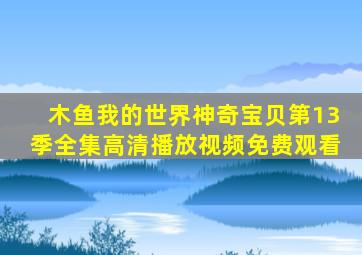 木鱼我的世界神奇宝贝第13季全集高清播放视频免费观看